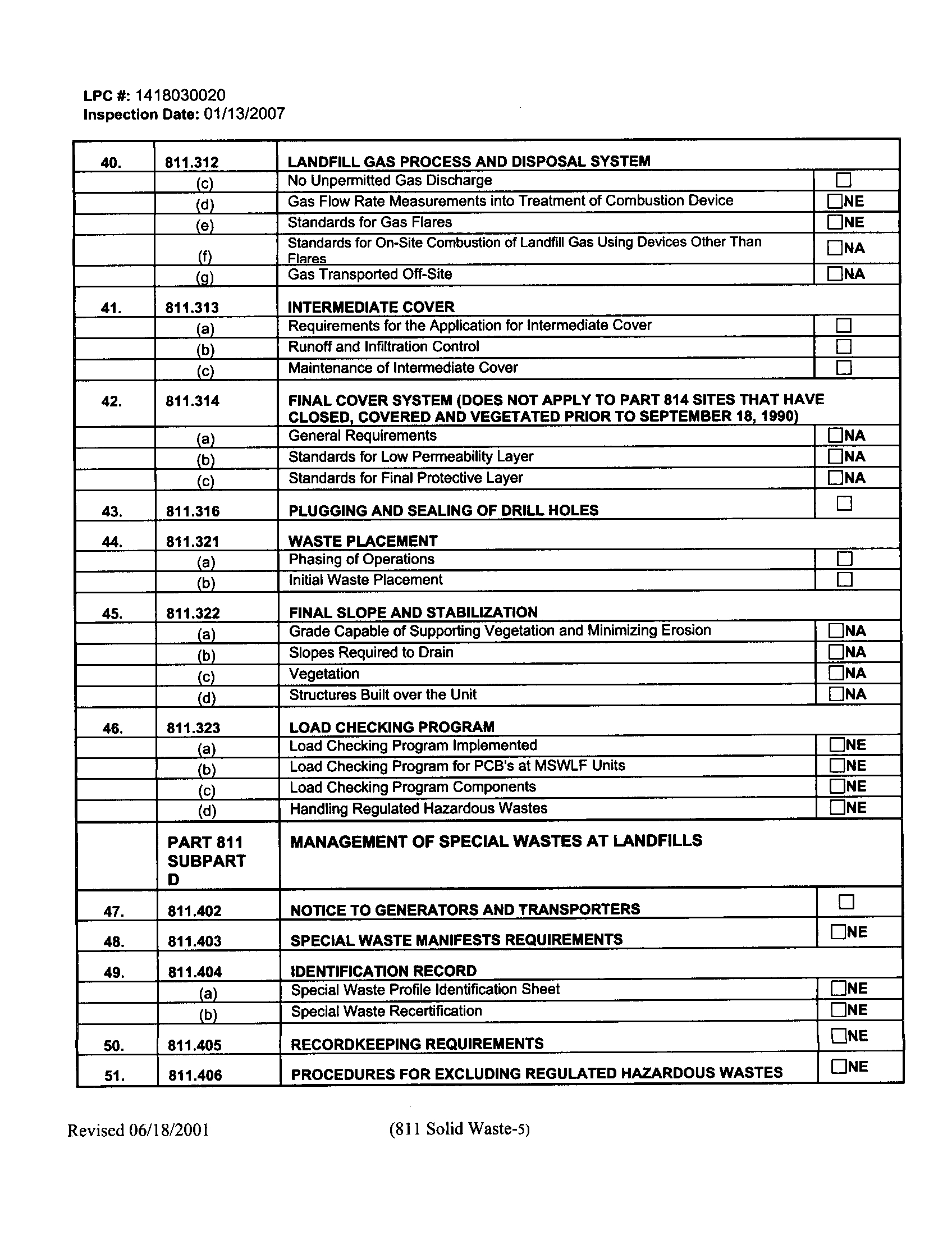 LPC #: 1418030020
Inspection Date: 01/13/2007

| | | | |
|---|---|---|---|
| 40. | 811.312 | LANDFILL GAS PROCESS AND DISPOSAL SYSTEM | |
| | (c) | No Unpermitted Gas Discharge | ☐ |
| | (d) | Gas Flow Rate Measurements into Treatment of Combustion Device | ☐NE |
| | (e) | Standards for Gas Flares | ☐NE |
| | (f) | Standards for On-Site Combustion of Landfill Gas Using Devices Other Than Flares | ☐NA |
| | (g) | Gas Transported Off-Site | ☐NA |
| 41. | 811.313 | INTERMEDIATE COVER | |
| | (a) | Requirements for the Application for Intermediate Cover | ☐ |
| | (b) | Runoff and Infiltration Control | ☐ |
| | (c) | Maintenance of Intermediate Cover | ☐ |
| 42. | 811.314 | FINAL COVER SYSTEM (DOES NOT APPLY TO PART 814 SITES THAT HAVE CLOSED, COVERED AND VEGETATED PRIOR TO SEPTEMBER 18, 1990) | |
| | (a) | General Requirements | ☐NA |
| | (b) | Standards for Low Permeability Layer | ☐NA |
| | (c) | Standards for Final Protective Layer | ☐NA |
| 43. | 811.316 | PLUGGING AND SEALING OF DRILL HOLES | ☐ |
| 44. | 811.321 | WASTE PLACEMENT | |
| | (a) | Phasing of Operations | ☐ |
| | (b) | Initial Waste Placement | ☐ |
| 45. | 811.322 | FINAL SLOPE AND STABILIZATION | |
| | (a) | Grade Capable of Supporting Vegetation and Minimizing Erosion | ☐NA |
| | (b) | Slopes Required to Drain | ☐NA |
| | (c) | Vegetation | ☐NA |
| | (d) | Structures Built over the Unit | ☐NA |
| 46. | 811.323 | LOAD CHECKING PROGRAM | |
| | (a) | Load Checking Program Implemented | ☐NE |
| | (b) | Load Checking Program for PCB's at MSWLF Units | ☐NE |
| | (c) | Load Checking Program Components | ☐NE |
| | (d) | Handling Regulated Hazardous Wastes | ☐NE |
| | PART 811 SUBPART D | MANAGEMENT OF SPECIAL WASTES AT LANDFILLS | |
| 47. | 811.402 | NOTICE TO GENERATORS AND TRANSPORTERS | ☐ |
| 48. | 811.403 | SPECIAL WASTE MANIFESTS REQUIREMENTS | ☐NE |
| 49. | 811.404 | IDENTIFICATION RECORD | |
| | (a) | Special Waste Profile Identification Sheet | ☐NE |
| | (b) | Special Waste Recertification | ☐NE |
| 50. | 811.405 | RECORDKEEPING REQUIREMENTS | ☐NE |
| 51. | 811.406 | PROCEDURES FOR EXCLUDING REGULATED HAZARDOUS WASTES | ☐NE |

Revised 06/18/2001 (811 Solid Waste-5)